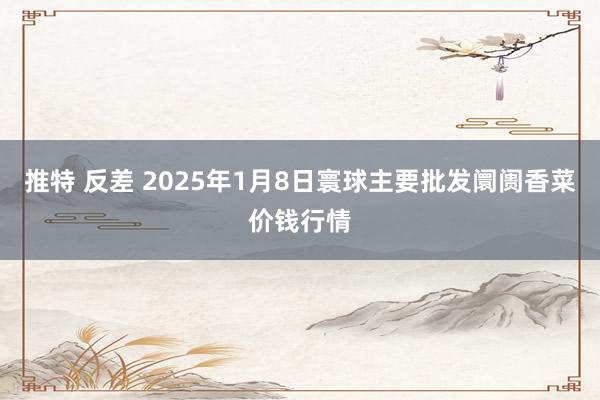 推特 反差 2025年1月8日寰球主要批发阛阓香菜价钱行情